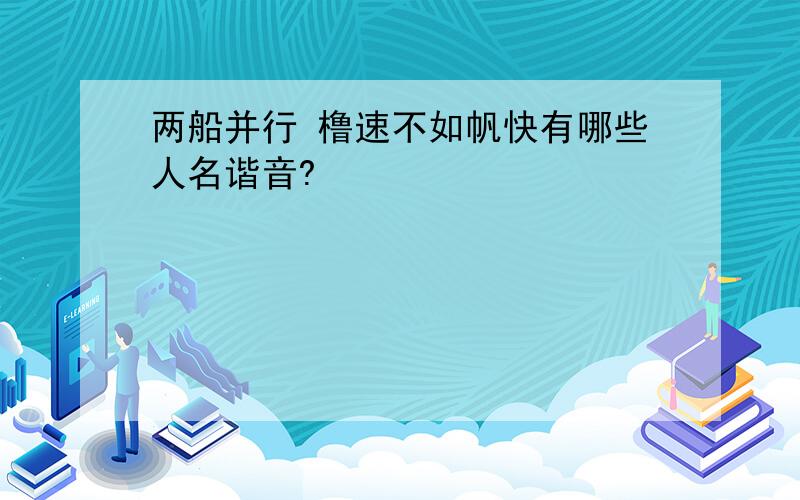 两船并行 橹速不如帆快有哪些人名谐音?

E-LEARNING